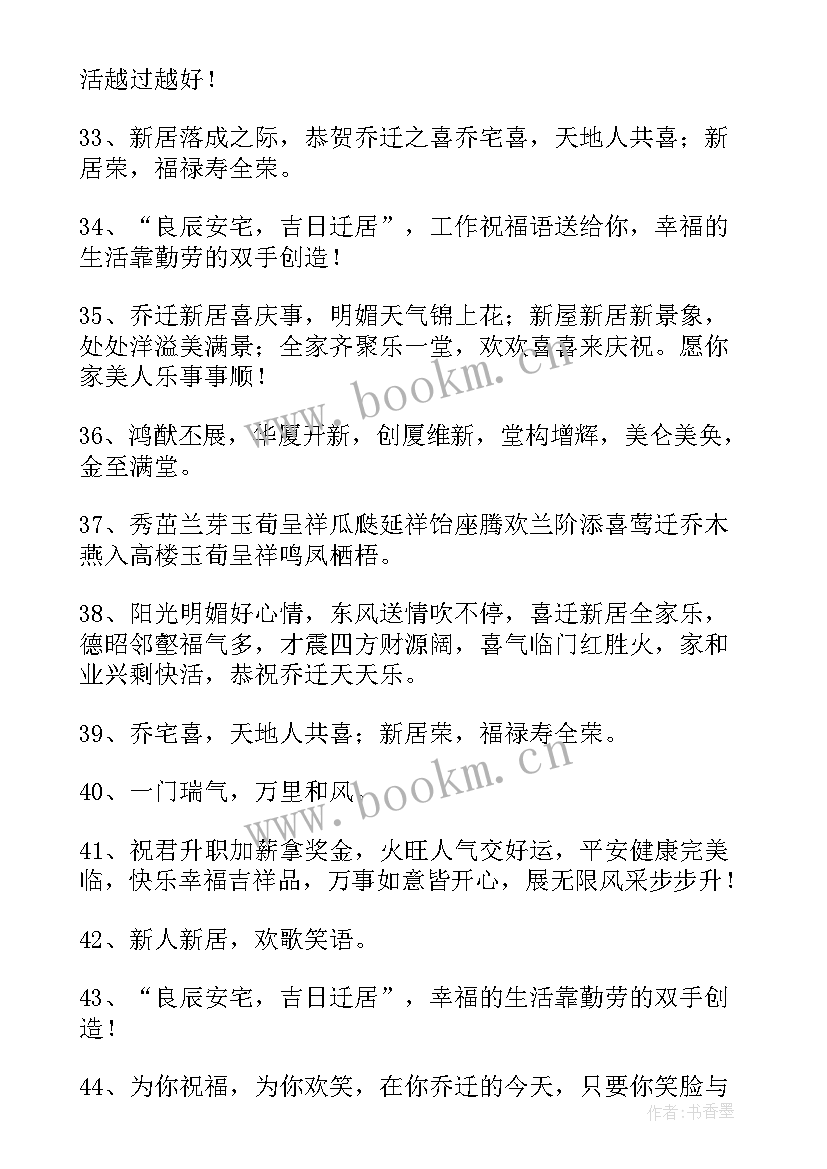 活越过越好！

33、新居落成之际，恭贺乔迁之喜乔宅喜，天地人共喜；新居荣，福禄寿全荣。

34、“良辰安宅，吉日迁居”，工作祝福语送给你，幸福的生活靠勤劳的双手创造！

35、乔迁新居喜庆事，明媚天气锦上花；新屋新居新景象，处处洋溢美满景；全家齐聚乐一堂，欢欢喜喜来庆祝。愿你家美人乐事事顺！

36、鸿猷丕展，华厦开新，创厦维新，堂构增辉，美仑美奂，金至满堂。

37、秀茁兰芽玉荀呈祥瓜瓞延祥饴座腾欢兰阶添喜莺迁乔木燕入高楼玉荀呈祥鸣凤栖梧。

38、阳光明媚好心情，东风送情吹不停，喜迁新居全家乐，德昭邻壑福气多，才震四方财源阔，喜气临门红胜火，家和业兴剩快活，恭祝乔迁天天乐。

39、乔宅喜，天地人共喜；新居荣，福禄寿全荣。

40、一门瑞气，万里和风。

41、祝君升职加薪拿奖金，火旺人气交好运，平安健康完美临，快乐幸福吉祥品，万事如意皆开心，展无限风采步步升！

42、新人新居，欢歌笑语。

43、“良辰安宅，吉日迁居”，幸福的生活靠勤劳的双手创造！

44、为你祝福，为你欢笑，在你乔迁的今天，只要你笑脸与

www.bookm.cn
www.bookm.cn
作者：书香墨